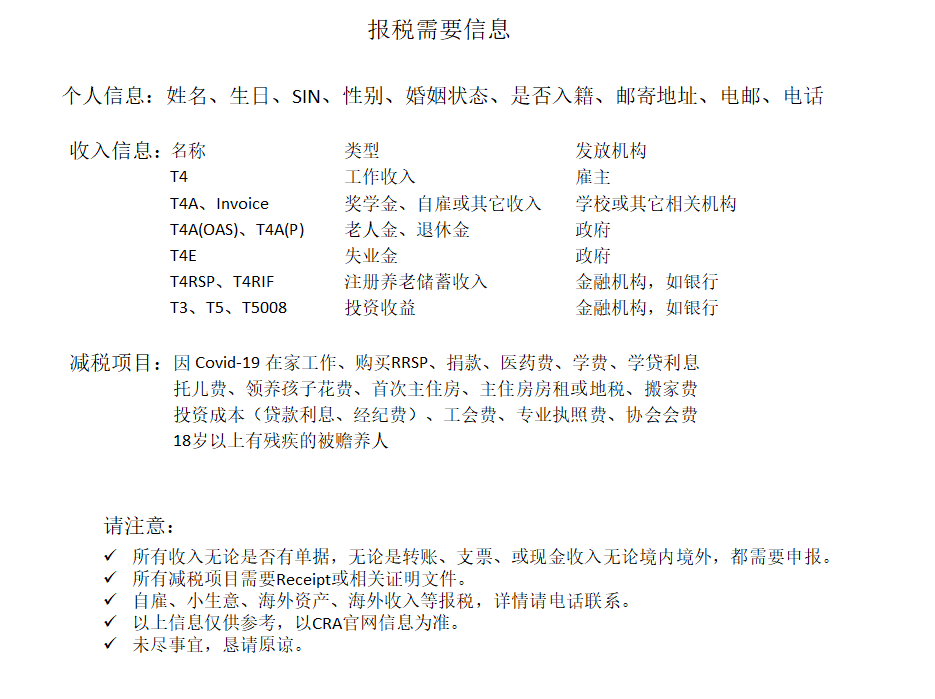 报税需要信息

个人信息：姓名、生日、SIN、性别、婚姻状态、是否入籍、邮寄地址、电邮、电话

收入信息：

| 名称 | 类型 | 发放机构 |
|---|---|---|
| T4 | 工作收入 | 雇主 |
| T4A、Invoice | 奖学金、自雇或其它收入 | 学校或其它相关机构 |
| T4A(OAS)、T4A(P) | 老人金、退休金 | 政府 |
| T4E | 失业金 | 政府 |
| T4RSP、T4RIF | 注册养老储蓄收入 | 金融机构，如银行 |
| T3、T5、T5008 | 投资收益 | 金融机构，如银行 |

减税项目：因 Covid-19 在家工作、购买RRSP、捐款、医药费、学费、学贷利息
托儿费、领养孩子花费、首次主住房、主住房房租或地税、搬家费
投资成本（贷款利息、经纪费）、工会费、专业执照费、协会会费
18岁以上有残疾的被赡养人

请注意：
✓ 所有收入无论是否有单据，无论是转账、支票、或现金收入无论境内境外，都需要申报。
✓ 所有减税项目需要Receipt或相关证明文件。
✓ 自雇、小生意、海外资产、海外收入等报税，详情请电话联系。
✓ 以上信息仅供参考，以CRA官网信息为准。
✓ 未尽事宜，恳请原谅。